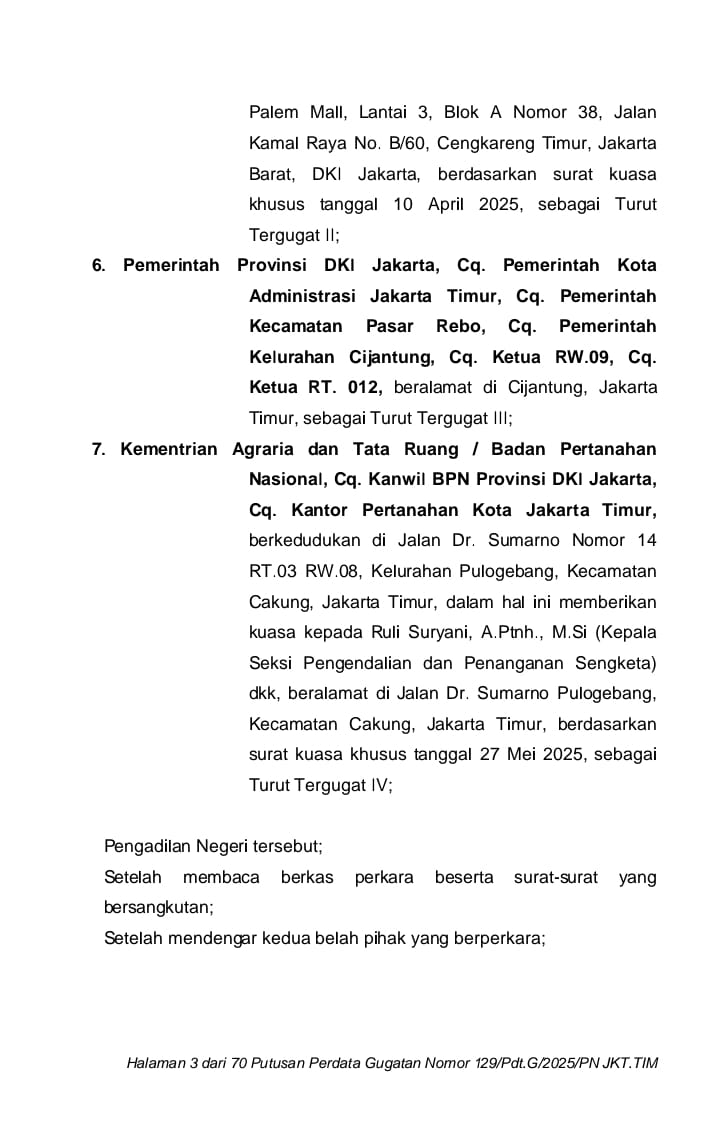 Palem Mall, Lantai 3, Blok A Nomor 38, Jalan Kamal Raya No. B/60, Cengkareng Timur, Jakarta Barat, DKI Jakarta, berdasarkan surat kuasa khusus tanggal 10 April 2025, sebagai Turut Tergugat II;

6. Pemerintah Provinsi DKI Jakarta, Cq. Pemerintah Kota Administrasi Jakarta Timur, Cq. Pemerintah Kecamatan Pasar Rebo, Cq. Pemerintah Kelurahan Cijantung, Cq. Ketua RW.09, Cq. Ketua RT. 012, beralamat di Cijantung, Jakarta Timur, sebagai Turut Tergugat III;

7. Kementrian Agraria dan Tata Ruang / Badan Pertanahan Nasional, Cq. Kanwil BPN Provinsi DKI Jakarta, Cq. Kantor Pertanahan Kota Jakarta Timur, berkedudukan di Jalan Dr. Sumarno Nomor 14 RT.03 RW.08, Kelurahan Pulogebang, Kecamatan Cakung, Jakarta Timur, dalam hal ini memberikan kuasa kepada Ruli Suryani, A.Ptnh., M.Si (Kepala Seksi Pengendalian dan Penanganan Sengketa) dkk, beralamat di Jalan Dr. Sumarno Pulogebang, Kecamatan Cakung, Jakarta Timur, berdasarkan surat kuasa khusus tanggal 27 Mei 2025, sebagai Turut Tergugat IV;

Pengadilan Negeri tersebut;
Setelah membaca berkas perkara beserta surat-surat yang bersangkutan;
Setelah mendengar kedua belah pihak yang berperkara;

Halaman 3 dari 70 Putusan Perdata Gugatan Nomor 129/Pdt.G/2025/PN JKT.TIM